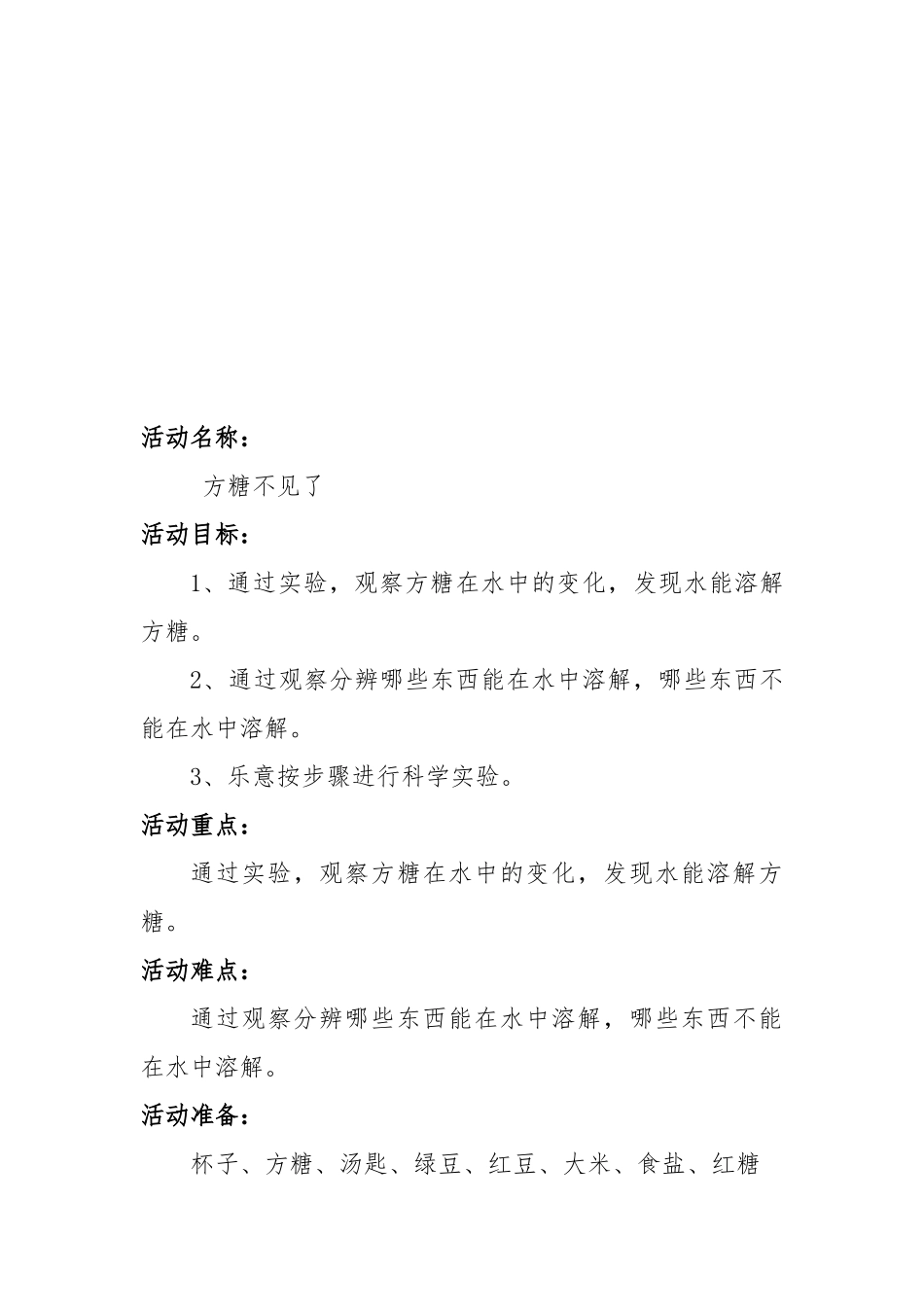 活动名称：

方糖不见了

活动目标：

1、通过实验，观察方糖在水中的变化，发现水能溶解方糖。

2、通过观察分辨哪些东西能在水中溶解，哪些东西不能在水中溶解。

3、乐意按步骤进行科学实验。

活动重点：

通过实验，观察方糖在水中的变化，发现水能溶解方糖。

活动难点：

通过观察分辨哪些东西能在水中溶解，哪些东西不能在水中溶解。

活动准备：

杯子、方糖、汤匙、绿豆、红豆、大米、食盐、红糖